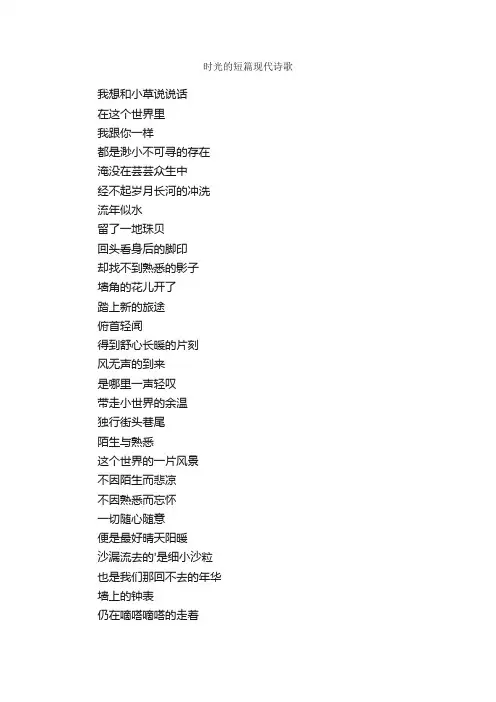 时光的短篇现代诗歌

我想和小草说说话
在这个世界里
我跟你一样
都是渺小不可寻的存在
淹没在芸芸众生中
经不起岁月长河的冲洗
流年似水
留了一地珠贝
回头看身后的脚印
却找不到熟悉的影子
墙角的花儿开了
踏上新的旅途
俯首轻闻
得到舒心长暖的片刻
风无声的到来
是哪里一声轻叹
带走小世界的余温
独行街头巷尾
陌生与熟悉
这个世界的一片风景
不因陌生而悲凉
不因熟悉而忘怀
一切随心随意
便是最好晴天阳暖
沙漏流去的'是细小沙粒
也是我们那回不去的年华
墙上的钟表
仍在嘀嗒嘀嗒的走着